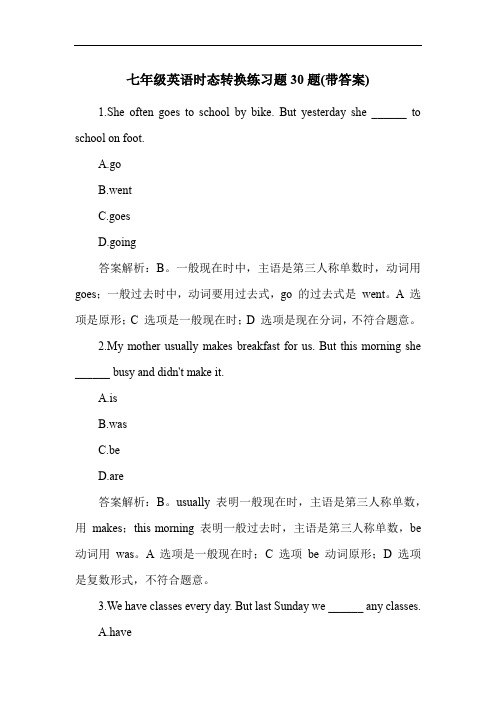 七年级英语时态转换练习题 30 题(带答案)

1.She often goes to school by bike. But yesterday she ______ to school on foot.

A.go

B.went

C.goes

D.going

答案解析：B。一般现在时中，主语是第三人称单数时，动词用 goes；一般过去时中，动词要用过去式，go 的过去式是 went。A 选项是原形；C 选项是一般现在时；D 选项是现在分词，不符合题意。

2.My mother usually makes breakfast for us. But this morning she ______ busy and didn't make it.

A.is

B.was

C.be

D.are

答案解析：B。usually 表明一般现在时，主语是第三人称单数，用 makes；this morning 表明一般过去时，主语是第三人称单数，be 动词用 was。A 选项是一般现在时；C 选项 be 动词原形；D 选项是复数形式，不符合题意。

3.We have classes every day. But last Sunday we ______ any classes.

A.have